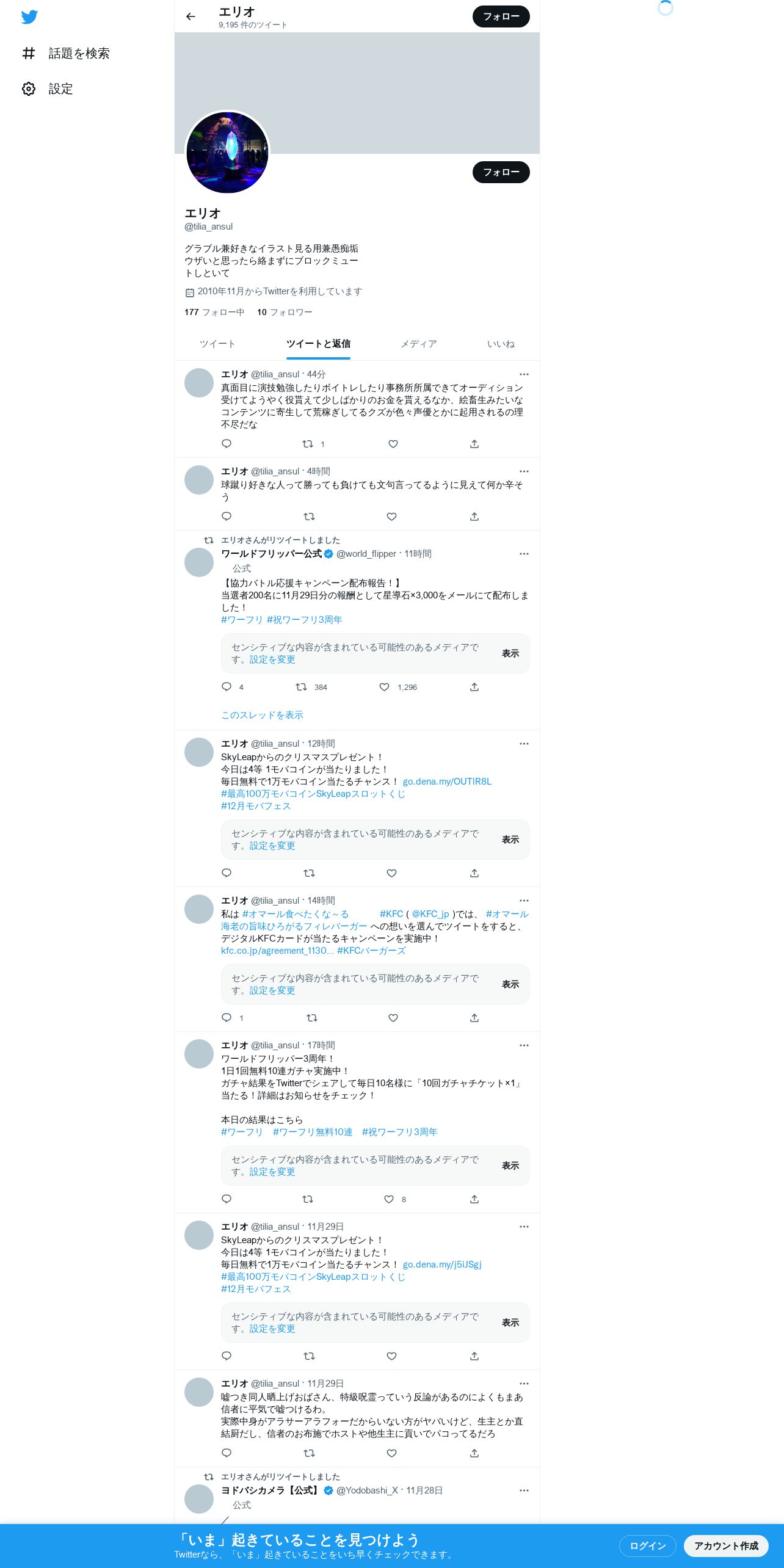 話題を検索

設定

エリオ
9,195 件のツイート

フォロー

フォロー

エリオ
@tilia_ansul

グラブル兼好きなイラスト見る用兼愚痴垢
ウザいと思ったら絡まずにブロックミュートしといて

2010年11月からTwitterを利用しています

177 フォロー中 10 フォロワー

ツイート ツイートと返信 メディア いいね

エリオ @tilia_ansul · 44分
真面目に演技勉強したりボイトレしたり事務所所属できてオーディション受けてようやく役貰えて少しばかりのお金を貰えるなか、絵畜生みたいなコンテンツに寄生して荒稼ぎしてるクズが色々声優とかに起用されるの理不尽だな
1

エリオ @tilia_ansul · 4時間
球蹴り好きな人って勝っても負けても文句言ってるように見えて何か辛そう

エリオさんがリツイートしました
ワールドフリッパー公式 @world_flipper · 11時間
公式
【協力バトル応援キャンペーン配布報告！】
当選者200名に11月29日分の報酬として星導石×3,000をメールにて配布しました！
#ワーフリ #祝ワーフリ3周年
センシティブな内容が含まれている可能性のあるメディアです。設定を変更 表示
4 384 1,296
このスレッドを表示

エリオ @tilia_ansul · 12時間
SkyLeapからのクリスマスプレゼント！
今日は4等 1モバコインが当たりました！
毎日無料で1万モバコイン当たるチャンス！ go.dena.my/OUTIR8L
#最高100万モバコインSkyLeapスロットくじ
#12月モバフェス
センシティブな内容が含まれている可能性のあるメディアです。設定を変更 表示

エリオ @tilia_ansul · 14時間
私は #オマール食べたくな～る #KFC ( @KFC_jp )では、 #オマール海老の旨味ひろがるフィレバーガー への想いを選んでツイートをすると、デジタルKFCカードが当たるキャンペーンを実施中！
kfc.co.jp/agreement_1130... #KFCバーガーズ
センシティブな内容が含まれている可能性のあるメディアです。設定を変更 表示
1

エリオ @tilia_ansul · 17時間
ワールドフリッパー3周年！
1日1回無料10連ガチャ実施中！
ガチャ結果をTwitterでシェアして毎日10名様に「10回ガチャチケット×1」当たる！詳細はお知らせをチェック！

本日の結果はこちら
#ワーフリ #ワーフリ無料10連 #祝ワーフリ3周年
センシティブな内容が含まれている可能性のあるメディアです。設定を変更 表示
8

エリオ @tilia_ansul · 11月29日
SkyLeapからのクリスマスプレゼント！
今日は4等 1モバコインが当たりました！
毎日無料で1万モバコイン当たるチャンス！ go.dena.my/j5iJSgj
#最高100万モバコインSkyLeapスロットくじ
#12月モバフェス
センシティブな内容が含まれている可能性のあるメディアです。設定を変更 表示

エリオ @tilia_ansul · 11月29日
嘘つき同人晒上げおばさん、特級呪霊っていう反論があるのによくもまあ信者に平気で嘘つけるわ。
実際中身がアラサーアラフォーだからいない方がヤバいけど、生主とか直結厨だし、信者のお布施でホストや他生主に貢いでパコってるだろ

エリオさんがリツイートしました
ヨドバシカメラ【公式】 @Yodobashi_X · 11月28日
公式

「いま」起きていることを見つけよう
Twitterなら、「いま」起きていることをいち早くチェックできます。
ログイン アカウント作成